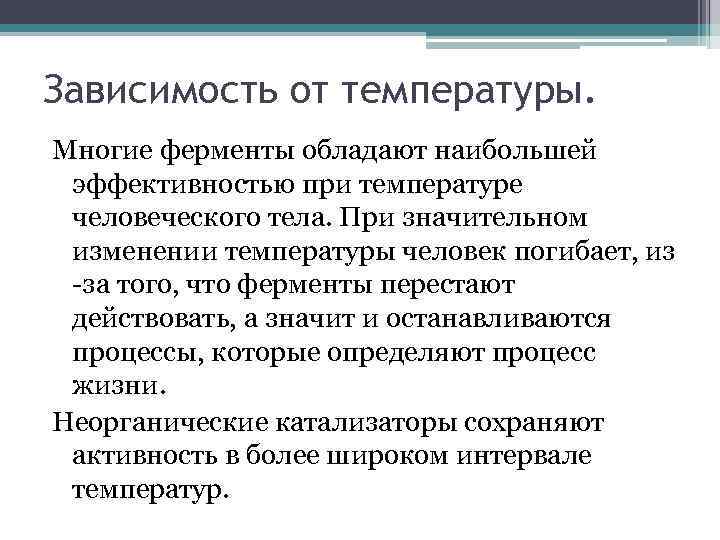 Зависимость от температуры.

Многие ферменты обладают наибольшей эффективностью при температуре человеческого тела. При значительном изменении температуры человек погибает, из -за того, что ферменты перестают действовать, а значит и останавливаются процессы, которые определяют процесс жизни.

Неорганические катализаторы сохраняют активность в более широком интервале температур.